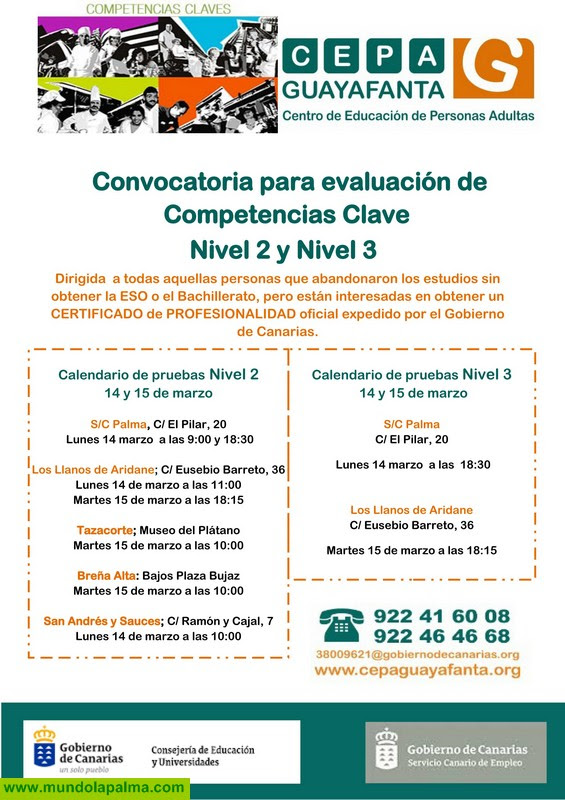 COMPETENCIAS CLAVES

CEPA GUAYAFANTA
Centro de Educación de Personas Adultas

Convocatoria para evaluación de Competencias Clave
Nivel 2 y Nivel 3

Dirigida a todas aquellas personas que abandonaron los estudios sin obtener la ESO o el Bachillerato, pero están interesadas en obtener un CERTIFICADO de PROFESIONALIDAD oficial expedido por el Gobierno de Canarias.

Calendario de pruebas Nivel 2
14 y 15 de marzo

S/C Palma, C/ El Pilar, 20
Lunes 14 marzo a las 9:00 y 18:30

Los Llanos de Aridane; C/ Eusebio Barreto, 36
Lunes 14 de marzo a las 11:00
Martes 15 de marzo a las 18:15

Tazacorte; Museo del Plátano
Martes 15 de marzo a las 10:00

Breña Alta: Bajos Plaza Bujaz
Martes 15 de marzo a las 10:00

San Andrés y Sauces; C/ Ramón y Cajal, 7
Lunes 14 de marzo a las 10:00

Calendario de pruebas Nivel 3
14 y 15 de marzo

S/C Palma
C/ El Pilar, 20

Lunes 14 marzo a las 18:30

Los Llanos de Aridane
C/ Eusebio Barreto, 36

Martes 15 de marzo a las 18:15

922 41 60 08
922 46 46 68
38009621@gobiernodecanarias.org
www.cepaguayafanta.org

Gobierno de Canarias
un solo pueblo
Consejería de Educación y Universidades

Gobierno de Canarias
Servicio Canario de Empleo

www.mundolapalma.com